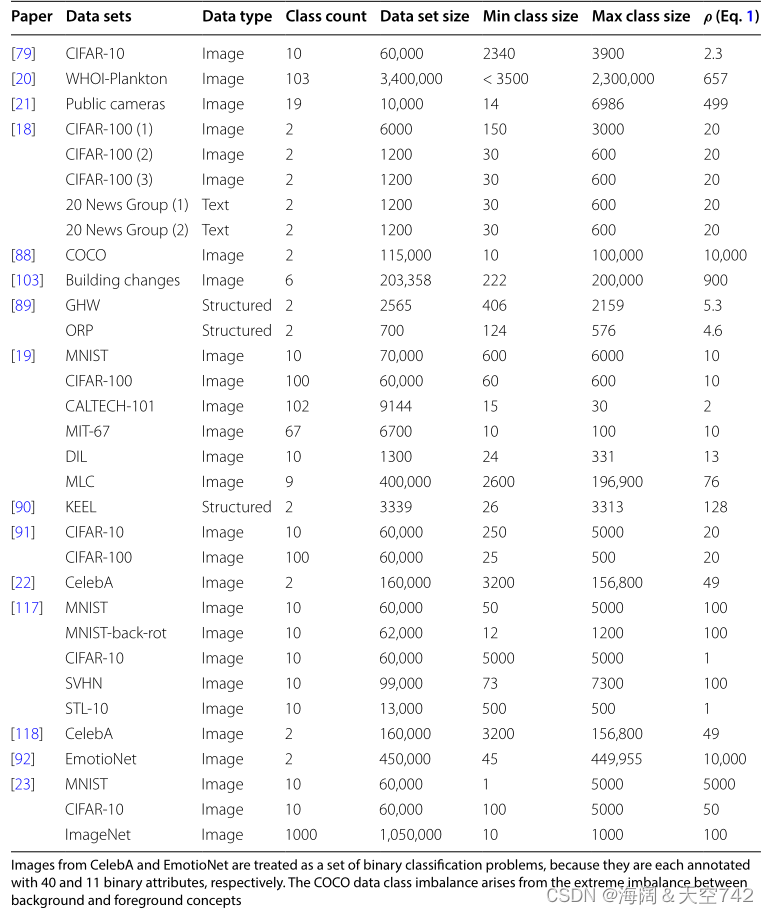 | Paper | Data sets | Data type | Class count | Data set size | Min class size | Max class size | $\rho$ (Eq. 1) |
|---|---|---|---|---|---|---|---|
| [79] | CIFAR-10 | Image | 10 | 60,000 | 2340 | 3900 | 2.3 |
| [20] | WHOI-Plankton | Image | 103 | 3,400,000 | < 3500 | 2,300,000 | 657 |
| [21] | Public cameras | Image | 19 | 10,000 | 14 | 6986 | 499 |
| [18] | CIFAR-100 (1) | Image | 2 | 6000 | 150 | 3000 | 20 |
| | CIFAR-100 (2) | Image | 2 | 1200 | 30 | 600 | 20 |
| | CIFAR-100 (3) | Image | 2 | 1200 | 30 | 600 | 20 |
| | 20 News Group (1) | Text | 2 | 1200 | 30 | 600 | 20 |
| | 20 News Group (2) | Text | 2 | 1200 | 30 | 600 | 20 |
| [88] | COCO | Image | 2 | 115,000 | 10 | 100,000 | 10,000 |
| [103] | Building changes | Image | 6 | 203,358 | 222 | 200,000 | 900 |
| [89] | GHW | Structured | 2 | 2565 | 406 | 2159 | 5.3 |
| | ORP | Structured | 2 | 700 | 124 | 576 | 4.6 |
| [19] | MNIST | Image | 10 | 70,000 | 600 | 6000 | 10 |
| | CIFAR-100 | Image | 100 | 60,000 | 60 | 600 | 10 |
| | CALTECH-101 | Image | 102 | 9144 | 15 | 30 | 2 |
| | MIT-67 | Image | 67 | 6700 | 10 | 100 | 10 |
| | DIL | Image | 10 | 1300 | 24 | 331 | 13 |
| | MLC | Image | 9 | 400,000 | 2600 | 196,900 | 76 |
| [90] | KEEL | Structured | 2 | 3339 | 26 | 3313 | 128 |
| [91] | CIFAR-10 | Image | 10 | 60,000 | 250 | 5000 | 20 |
| | CIFAR-100 | Image | 100 | 60,000 | 25 | 500 | 20 |
| [22] | CelebA | Image | 2 | 160,000 | 3200 | 156,800 | 49 |
| [117] | MNIST | Image | 10 | 60,000 | 50 | 5000 | 100 |
| | MNIST-back-rot | Image | 10 | 62,000 | 12 | 1200 | 100 |
| | CIFAR-10 | Image | 10 | 60,000 | 5000 | 5000 | 1 |
| | SVHN | Image | 10 | 99,000 | 73 | 7300 | 100 |
| | STL-10 | Image | 10 | 13,000 | 500 | 500 | 1 |
| [118] | CelebA | Image | 2 | 160,000 | 3200 | 156,800 | 49 |
| [92] | EmotioNet | Image | 2 | 450,000 | 45 | 449,955 | 10,000 |
| [23] | MNIST | Image | 10 | 60,000 | 1 | 5000 | 5000 |
| | CIFAR-10 | Image | 10 | 60,000 | 100 | 5000 | 50 |
| | ImageNet | Image | 1000 | 1,050,000 | 10 | 1000 | 100 |

Images from CelebA and EmotioNet are treated as a set of binary classification problems, because they are each annotated with 40 and 11 binary attributes, respectively. The COCO data class imbalance arises from the extreme imbalance between background and foreground concepts

CSDN @海阔＆天空742